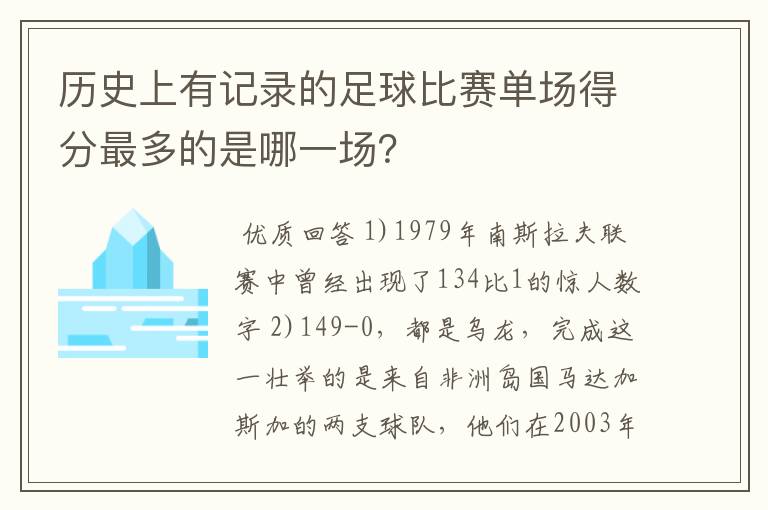 历史上有记录的足球比赛单场得分最多的是哪一场?

优质回答 1)1979年南斯拉夫联赛中曾经出现了134比1的惊人数字 2)149-0，都是乌龙，完成这一壮举的是来自非洲岛国马达加斯加的两支球队，他们在2003年